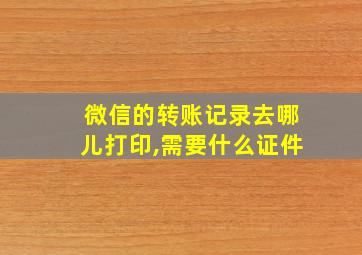 微信的转账记录去哪儿打印,需要什么证件